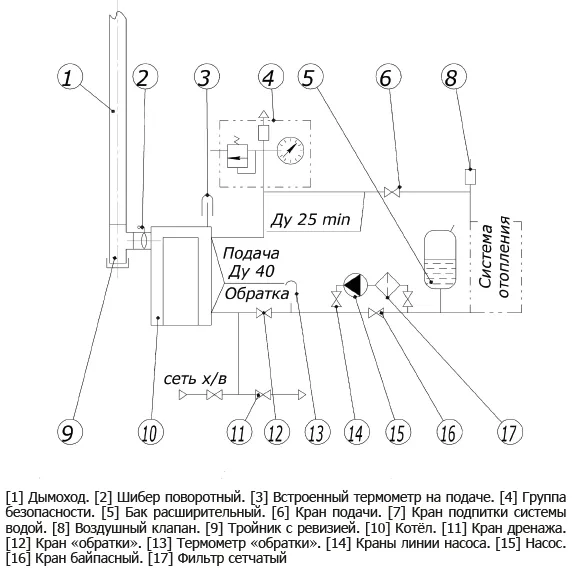 1 2 3 4 5 6 8

Ду 25 min

Подача
Ду 40
Обратка

Система отопления

сеть х/в

9 10 11 12 13 14 15 16 17

[1] Дымоход. [2] Шибер поворотный. [3] Встроенный термометр на подаче. [4] Группа безопасности. [5] Бак расширительный. [6] Кран подачи. [7] Кран подпитки системы водой. [8] Воздушный клапан. [9] Тройник с ревизией. [10] Котёл. [11] Кран дренажа. [12] Кран «обратки». [13] Термометр «обратки». [14] Краны линии насоса. [15] Насос. [16] Кран байпасный. [17] Фильтр сетчатый